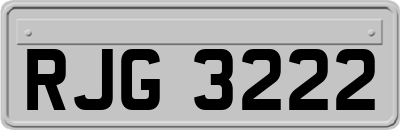 RJG 3222